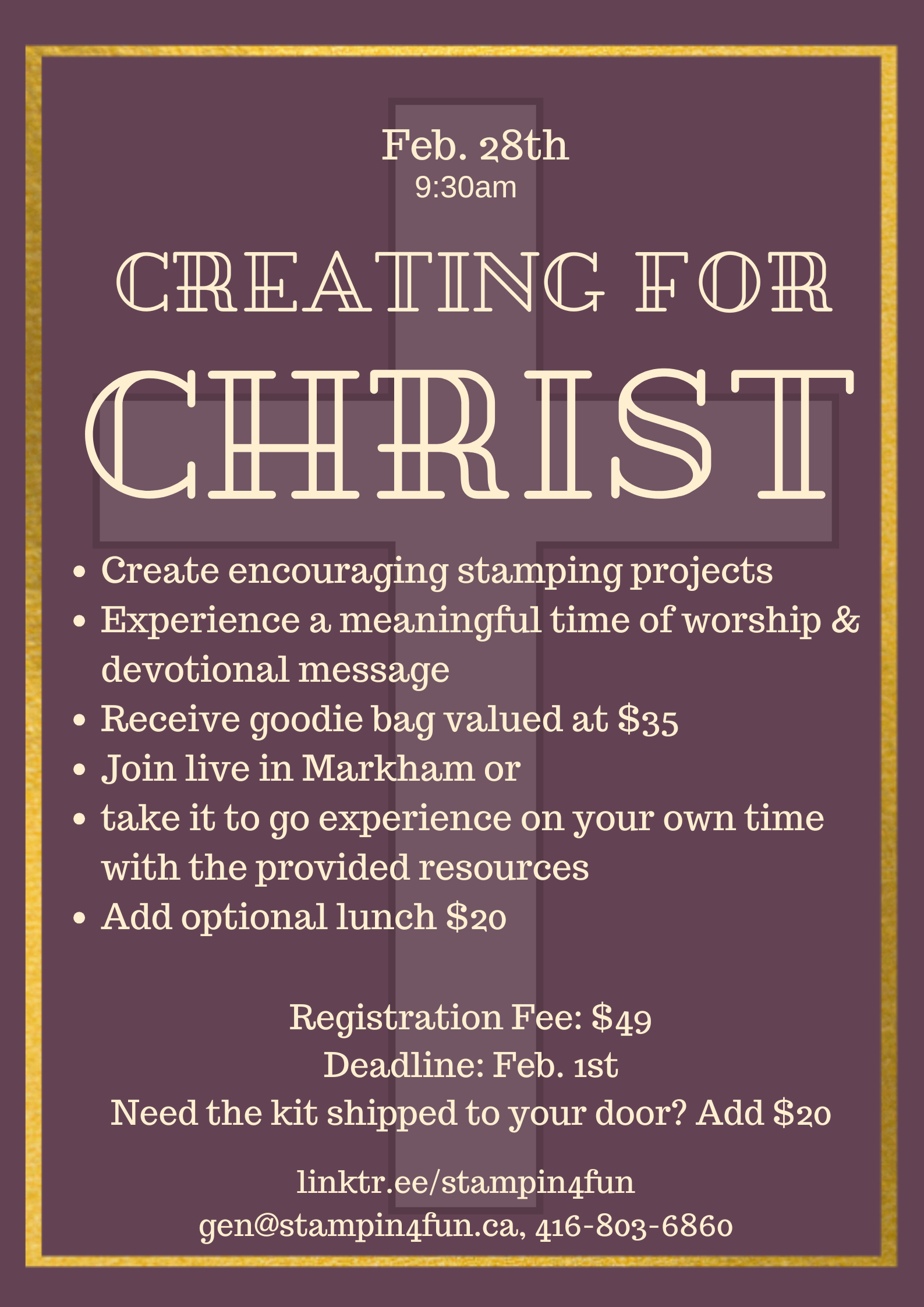 Feb. 28th
9:30am

CREATING FOR

CHRIST

• Create encouraging stamping projects
• Experience a meaningful time of worship & devotional message
• Receive goodie bag valued at $35
• Join live in Markham or
• take it to go experience on your own time with the provided resources
• Add optional lunch $20

Registration Fee: $49
Deadline: Feb. 1st
Need the kit shipped to your door? Add $20

linktr.ee/stampin4fun
gen@stampin4fun.ca, 416-803-6860